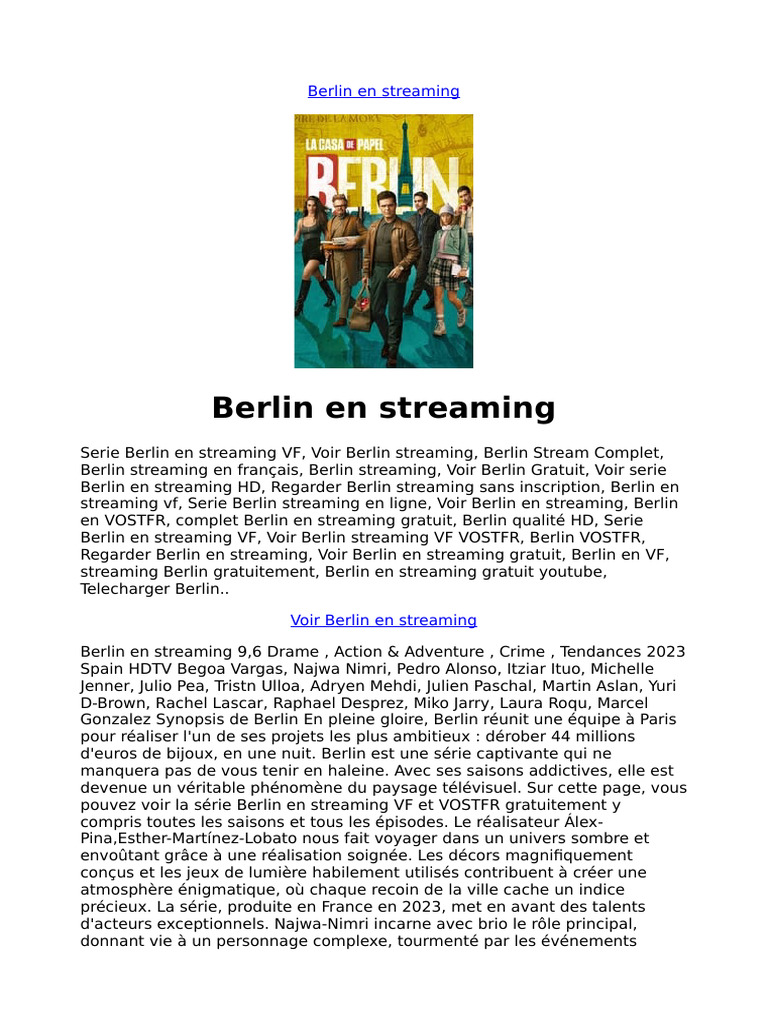 Berlin en streaming

LA CASA DE PAPEL
BERLIN

Berlin en streaming

Serie Berlin en streaming VF, Voir Berlin streaming, Berlin Stream Complet, Berlin streaming en français, Berlin streaming, Voir Berlin Gratuit, Voir serie Berlin en streaming HD, Regarder Berlin streaming sans inscription, Berlin en streaming vf, Serie Berlin streaming en ligne, Voir Berlin en streaming, Berlin en VOSTFR, complet Berlin en streaming gratuit, Berlin qualité HD, Serie Berlin en streaming VF, Voir Berlin streaming VF VOSTFR, Berlin VOSTFR, Regarder Berlin en streaming, Voir Berlin en streaming gratuit, Berlin en VF, streaming Berlin gratuitement, Berlin en streaming gratuit youtube, Telecharger Berlin..

Voir Berlin en streaming

Berlin en streaming 9,6 Drame , Action & Adventure , Crime , Tendances 2023 Spain HDTV Begoa Vargas, Najwa Nimri, Pedro Alonso, Itziar Ituo, Michelle Jenner, Julio Pea, Tristn Ulloa, Adryen Mehdi, Julien Paschal, Martin Aslan, Yuri D-Brown, Rachel Lascar, Raphael Desprez, Miko Jarry, Laura Roqu, Marcel Gonzalez Synopsis de Berlin En pleine gloire, Berlin réunit une équipe à Paris pour réaliser l'un de ses projets les plus ambitieux : dérober 44 millions d'euros de bijoux, en une nuit. Berlin est une série captivante qui ne manquera pas de vous tenir en haleine. Avec ses saisons addictives, elle est devenue un véritable phénomène du paysage télévisuel. Sur cette page, vous pouvez voir la série Berlin en streaming VF et VOSTFR gratuitement y compris toutes les saisons et tous les épisodes. Le réalisateur Álex-Pina,Esther-Martínez-Lobato nous fait voyager dans un univers sombre et envoûtant grâce à une réalisation soignée. Les décors magnifiquement conçus et les jeux de lumière habilement utilisés contribuent à créer une atmosphère énigmatique, où chaque recoin de la ville cache un indice précieux. La série, produite en France en 2023, met en avant des talents d'acteurs exceptionnels. Najwa-Nimri incarne avec brio le rôle principal, donnant vie à un personnage complexe, tourmenté par les événements